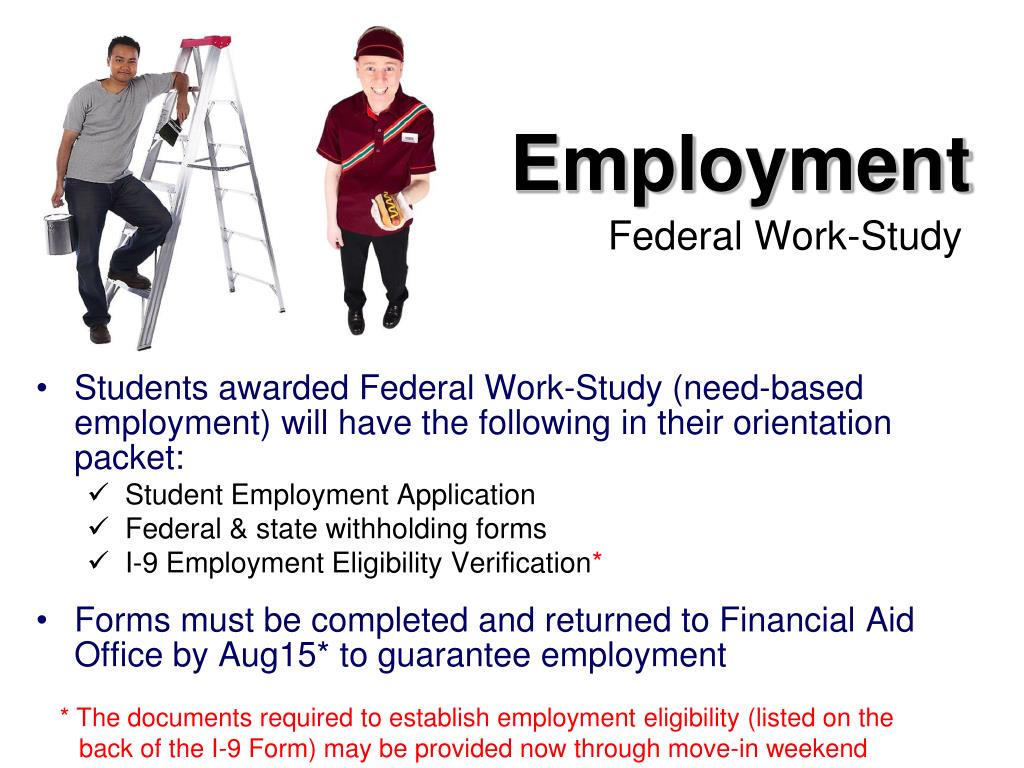 Employment
Federal Work-Study

• Students awarded Federal Work-Study (need-based employment) will have the following in their orientation packet:
✓ Student Employment Application
✓ Federal & state withholding forms
✓ I-9 Employment Eligibility Verification*

• Forms must be completed and returned to Financial Aid Office by Aug15* to guarantee employment

* The documents required to establish employment eligibility (listed on the back of the I-9 Form) may be provided now through move-in weekend